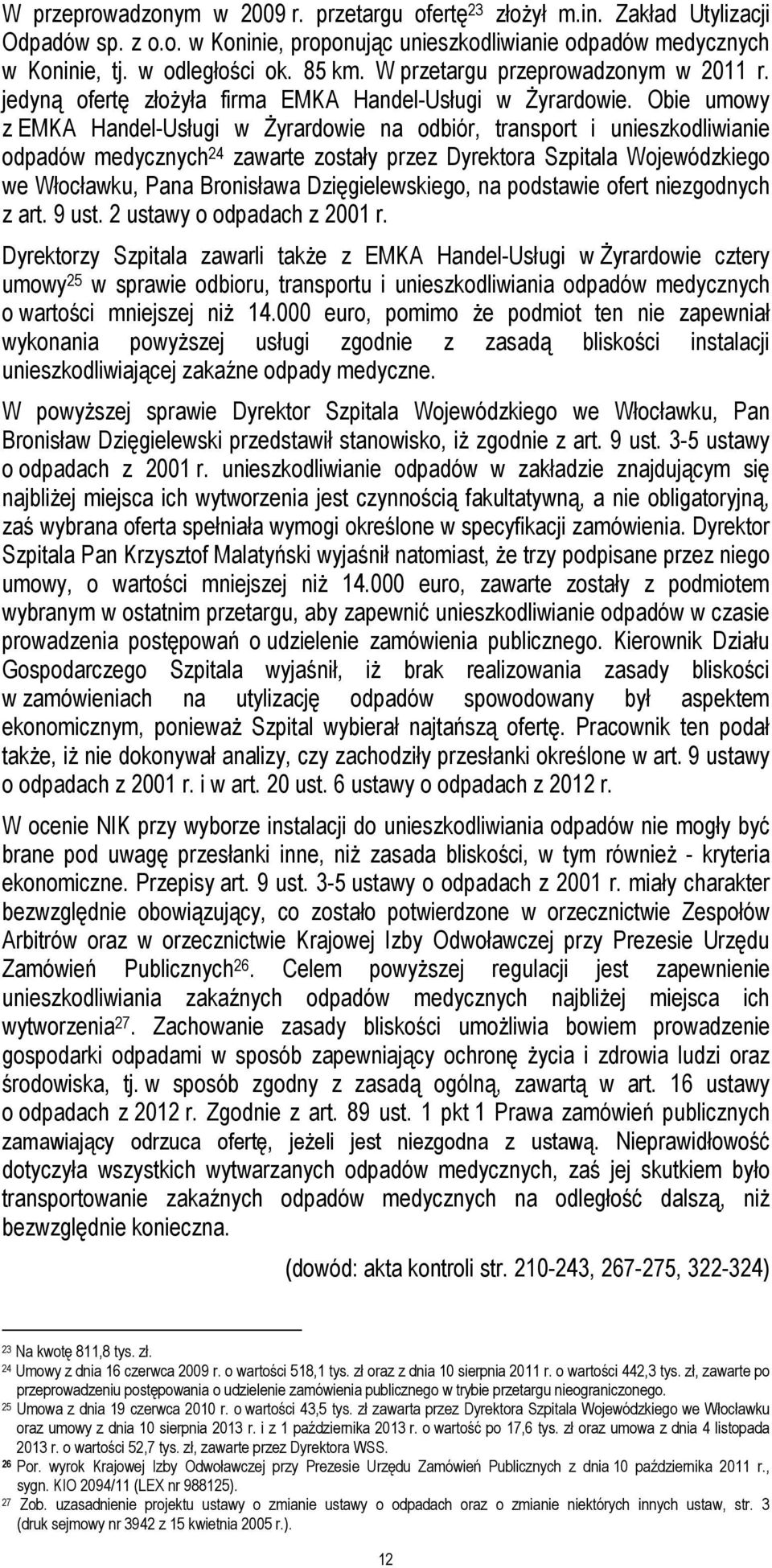 W przeprowadzonym w 2009 r. przetargu ofertę$^{23}$ złożył m.in. Zakład Utylizacji Odpadów sp. z o.o. w Koninie, proponując unieszkodliwianie odpadów medycznych w Koninie, tj. w odległości ok. 85 km. W przetargu przeprowadzonym w 2011 r. jedyną ofertę złożyła firma EMKA Handel-Usługi w Żyrardowie. Obie umowy z EMKA Handel-Usługi w Żyrardowie na odbiór, transport i unieszkodliwianie odpadów medycznych$^{24}$ zawarte zostały przez Dyrektora Szpitala Wojewódzkiego we Włocławku, Pana Bronisława Dzięgielewskiego, na podstawie ofert niezgodnych z art. 9 ust. 2 ustawy o odpadach z 2001 r.

Dyrektorzy Szpitala zawarli także z EMKA Handel-Usługi w Żyrardowie cztery umowy$^{25}$ w sprawie odbioru, transportu i unieszkodliwiania odpadów medycznych o wartości mniejszej niż 14.000 euro, pomimo że podmiot ten nie zapewniał wykonania powyższej usługi zgodnie z zasadą bliskości instalacji unieszkodliwiającej zakaźne odpady medyczne.

W powyższej sprawie Dyrektor Szpitala Wojewódzkiego we Włocławku, Pan Bronisław Dzięgielewski przedstawił stanowisko, iż zgodnie z art. 9 ust. 3-5 ustawy o odpadach z 2001 r. unieszkodliwianie odpadów w zakładzie znajdującym się najbliżej miejsca ich wytworzenia jest czynnością fakultatywną, a nie obligatoryjną, zaś wybrana oferta spełniała wymogi określone w specyfikacji zamówienia. Dyrektor Szpitala Pan Krzysztof Malatyński wyjaśnił natomiast, że trzy podpisane przez niego umowy, o wartości mniejszej niż 14.000 euro, zawarte zostały z podmiotem wybranym w ostatnim przetargu, aby zapewnić unieszkodliwianie odpadów w czasie prowadzenia postępowań o udzielenie zamówienia publicznego. Kierownik Działu Gospodarczego Szpitala wyjaśnił, iż brak realizowania zasady bliskości w zamówieniach na utylizację odpadów spowodowany był aspektem ekonomicznym, ponieważ Szpital wybierał najtańszą ofertę. Pracownik ten podał także, iż nie dokonywał analizy, czy zachodziły przesłanki określone w art. 9 ustawy o odpadach z 2001 r. i w art. 20 ust. 6 ustawy o odpadach z 2012 r.

W ocenie NIK przy wyborze instalacji do unieszkodliwiania odpadów nie mogły być brane pod uwagę przesłanki inne, niż zasada bliskości, w tym również - kryteria ekonomiczne. Przepisy art. 9 ust. 3-5 ustawy o odpadach z 2001 r. miały charakter bezwzględnie obowiązujący, co zostało potwierdzone w orzecznictwie Zespołów Arbitrów oraz w orzecznictwie Krajowej Izby Odwoławczej przy Prezesie Urzędu Zamówień Publicznych$^{26}$. Celem powyższej regulacji jest zapewnienie unieszkodliwiania zakaźnych odpadów medycznych najbliżej miejsca ich wytworzenia$^{27}$. Zachowanie zasady bliskości umożliwia bowiem prowadzenie gospodarki odpadami w sposób zapewniający ochronę życia i zdrowia ludzi oraz środowiska, tj. w sposób zgodny z zasadą ogólną, zawartą w art. 16 ustawy o odpadach z 2012 r. Zgodnie z art. 89 ust. 1 pkt 1 Prawa zamówień publicznych zamawiający odrzuca ofertę, jeżeli jest niezgodna z ustawą. Nieprawidłowość dotyczyła wszystkich wytwarzanych odpadów medycznych, zaś jej skutkiem było transportowanie zakaźnych odpadów medycznych na odległość dalszą, niż bezwzględnie konieczna.

(dowód: akta kontroli str. 210-243, 267-275, 322-324)

$^{23}$ Na kwotę 811,8 tys. zł.
$^{24}$ Umowy z dnia 16 czerwca 2009 r. o wartości 518,1 tys. zł oraz z dnia 10 sierpnia 2011 r. o wartości 442,3 tys. zł, zawarte po przeprowadzeniu postępowania o udzielenie zamówienia publicznego w trybie przetargu nieograniczonego.
$^{25}$ Umowa z dnia 19 czerwca 2010 r. o wartości 43,5 tys. zł zawarta przez Dyrektora Szpitala Wojewódzkiego we Włocławku oraz umowy z dnia 10 sierpnia 2013 r. i z 1 października 2013 r. o wartość po 17,6 tys. zł oraz umowa z dnia 4 listopada 2013 r. o wartości 52,7 tys. zł, zawarte przez Dyrektora WSS.
$^{26}$ Por. wyrok Krajowej Izby Odwoławczej przy Prezesie Urzędu Zamówień Publicznych z dnia 10 października 2011 r., sygn. KIO 2094/11 (LEX nr 988125).
$^{27}$ Zob. uzasadnienie projektu ustawy o zmianie ustawy o odpadach oraz o zmianie niektórych innych ustaw, str. 3 (druk sejmowy nr 3942 z 15 kwietnia 2005 r.).

12